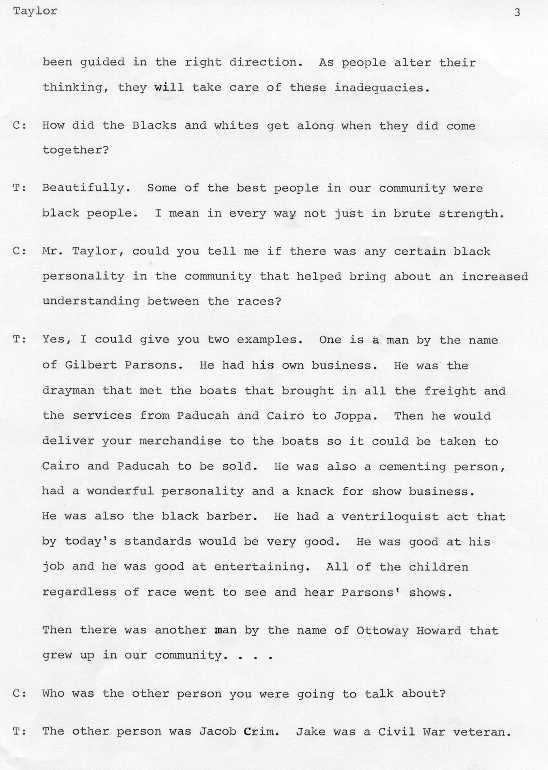 Taylor 3

been guided in the right direction. As people alter their thinking, they will take care of these inadequacies.

C: How did the Blacks and whites get along when they did come together?

T: Beautifully. Some of the best people in our community were black people. I mean in every way not just in brute strength.

C: Mr. Taylor, could you tell me if there was any certain black personality in the community that helped bring about an increased understanding between the races?

T: Yes, I could give you two examples. One is a man by the name of Gilbert Parsons. He had his own business. He was the drayman that met the boats that brought in all the freight and the services from Paducah and Cairo to Joppa. Then he would deliver your merchandise to the boats so it could be taken to Cairo and Paducah to be sold. He was also a cementing person, had a wonderful personality and a knack for show business. He was also the black barber. He had a ventriloquist act that by today's standards would be very good. He was good at his job and he was good at entertaining. All of the children regardless of race went to see and hear Parsons' shows.

Then there was another man by the name of Ottoway Howard that grew up in our community. . . .

C: Who was the other person you were going to talk about?

T: The other person was Jacob Crim. Jake was a Civil War veteran.